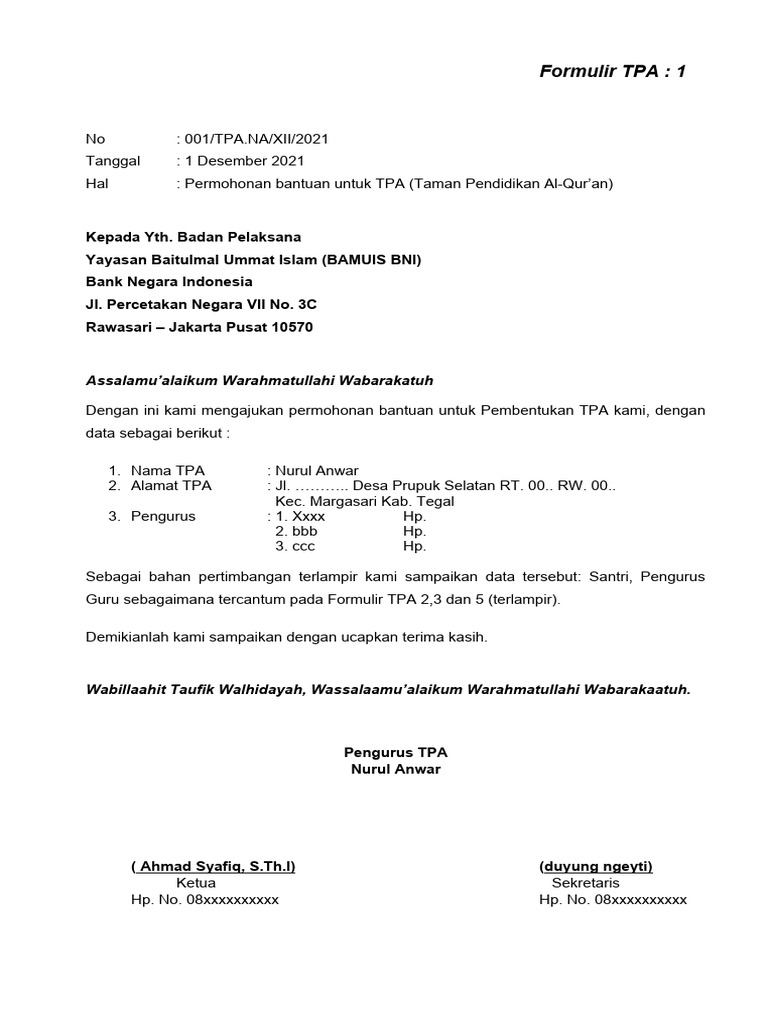 Formulir TPA : 1

No : 001/TPA.NA/XII/2021
Tanggal : 1 Desember 2021
Hal : Permohonan bantuan untuk TPA (Taman Pendidikan Al-Qur'an)

Kepada Yth. Badan Pelaksana
Yayasan Baitulmal Ummat Islam (BAMUIS BNI)
Bank Negara Indonesia
Jl. Percetakan Negara VII No. 3C
Rawasari – Jakarta Pusat 10570

Assalamu'alaikum Warahmatullahi Wabarakatuh

Dengan ini kami mengajukan permohonan bantuan untuk Pembentukan TPA kami, dengan data sebagai berikut :

1. Nama TPA : Nurul Anwar
2. Alamat TPA : Jl. ……….. Desa Prupuk Selatan RT. 00.. RW. 00.. Kec. Margasari Kab. Tegal
3. Pengurus : 1. Xxxx Hp.
2. bbb Hp.
3. ccc Hp.

Sebagai bahan pertimbangan terlampir kami sampaikan data tersebut: Santri, Pengurus Guru sebagaimana tercantum pada Formulir TPA 2,3 dan 5 (terlampir).

Demikianlah kami sampaikan dengan ucapkan terima kasih.

Wabillaahit Taufik Walhidayah, Wassalaamu'alaikum Warahmatullahi Wabarakaatuh.

Pengurus TPA
Nurul Anwar

( Ahmad Syafiq, S.Th.I)
Ketua
Hp. No. 08xxxxxxxxxx

(duyung ngeyti)
Sekretaris
Hp. No. 08xxxxxxxxxx